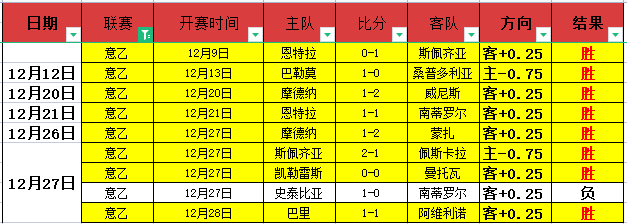 | 日期 | 联赛 | 开赛时间 | 主队 | 比分 | 客队 | 方向 | 结果 |
|---|---|---|---|---|---|---|---|
|  | 意乙 | 12月9日 | 恩特拉 | 0-1 | 斯佩齐亚 | 客+0.25 | 胜 |
| 12月12日 | 意乙 | 12月13日 | 巴勒莫 | 1-0 | 桑普多利亚 | 主-0.75 | 胜 |
| 12月20日 | 意乙 | 12月20日 | 摩德纳 | 1-2 | 威尼斯 | 客+0.25 | 胜 |
| 12月21日 | 意乙 | 12月21日 | 恩特拉 | 1-1 | 南蒂罗尔 | 客+0.25 | 胜 |
| 12月26日 | 意乙 | 12月27日 | 摩德纳 | 1-2 | 蒙扎 | 客+0.25 | 胜 |
| 12月27日 | 意乙 | 12月27日 | 斯佩齐亚 | 2-1 | 佩斯卡拉 | 主-0.75 | 胜 |
|  | 意乙 | 12月27日 | 凯勒雷斯 | 0-0 | 曼托瓦 | 客+0.25 | 胜 |
|  | 意乙 | 12月27日 | 史泰比亚 | 1-0 | 南蒂罗尔 | 客+0.25 | 负 |
|  | 意乙 | 12月28日 | 巴里 | 1-1 | 阿维利诺 | 客+0.25 | 胜 |